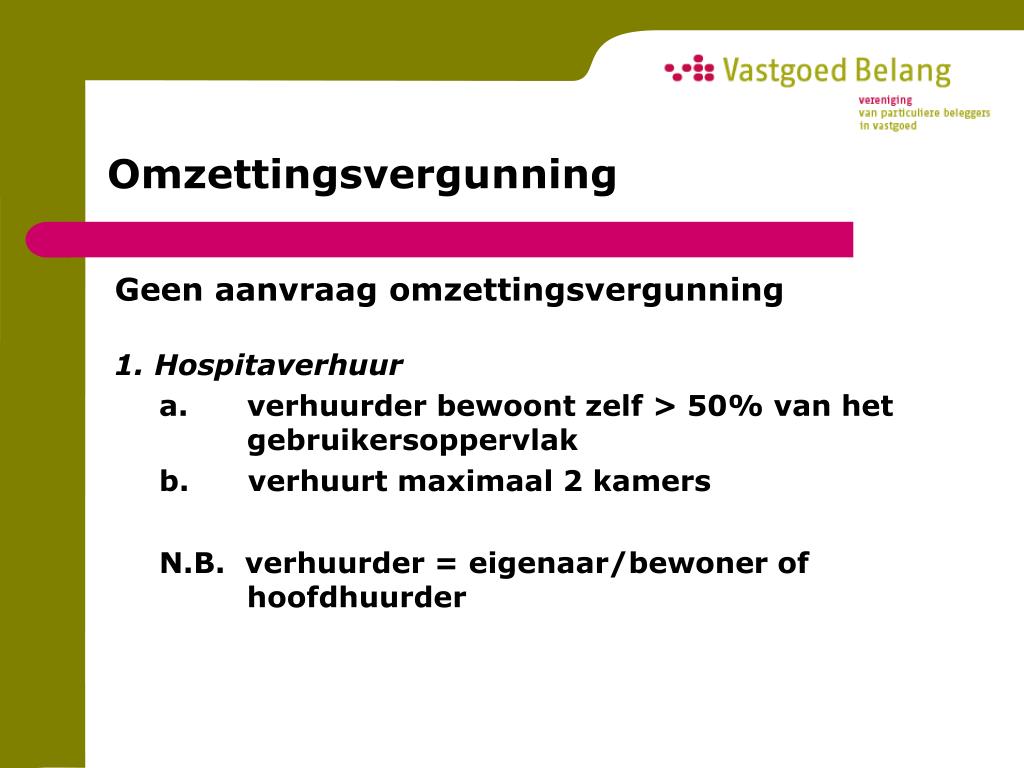 Vastgoed Belang
vereniging
van particuliere beleggers
in vastgoed

Omzettingsvergunning

Geen aanvraag omzettingsvergunning

1. Hospitaverhuur
a. verhuurder bewoont zelf > 50% van het gebruikersoppervlak
b. verhuurt maximaal 2 kamers

N.B. verhuurder = eigenaar/bewoner of hoofdhuurder